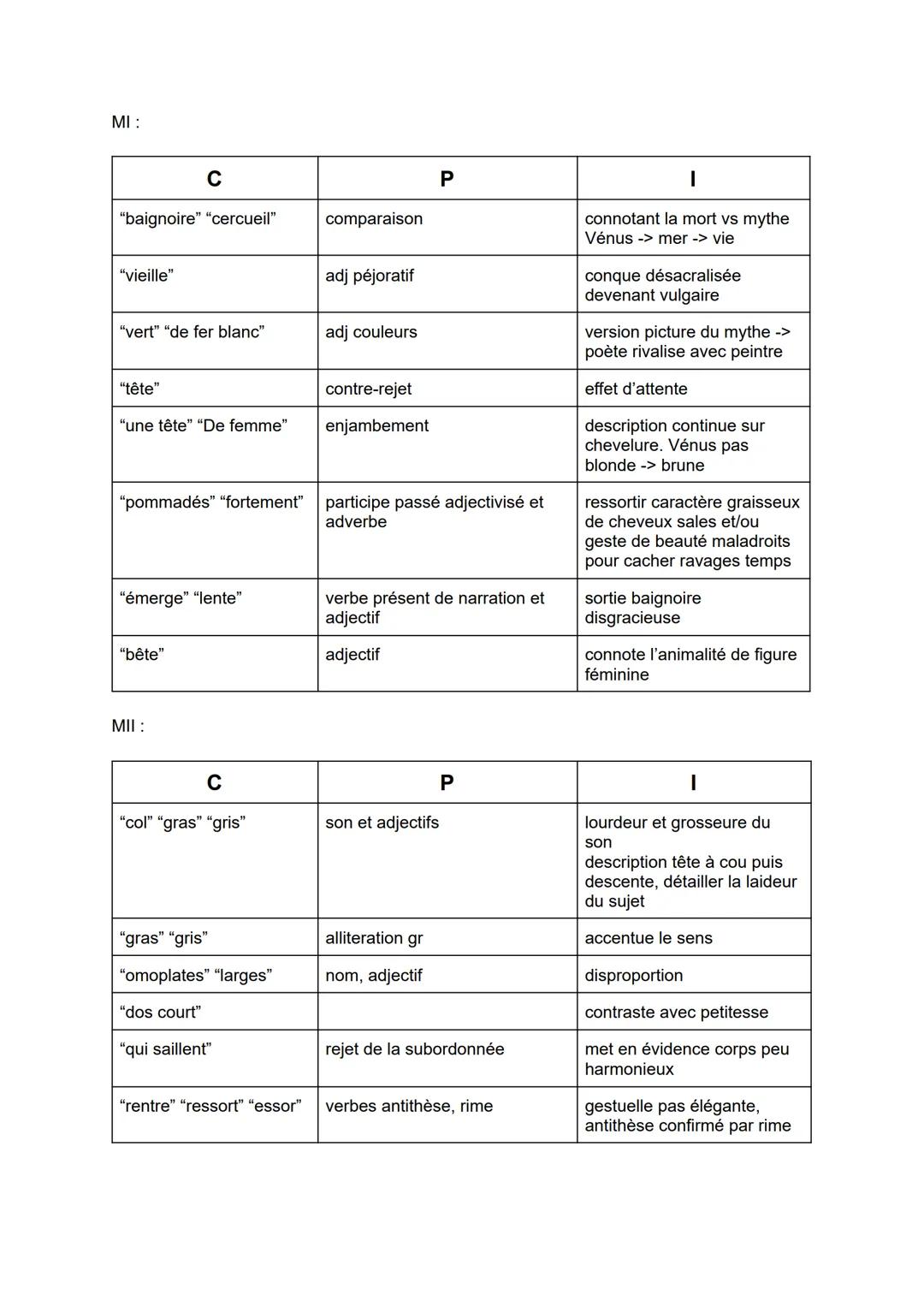 MI :

| C | P | I |
|---|---|---|
| “baignoire” “cercueil” | comparaison | connotant la mort vs mythe Vénus -> mer -> vie |
| “vieille” | adj péjoratif | conque désacralisée devenant vulgaire |
| “vert” “de fer blanc” | adj couleurs | version picture du mythe -> poète rivalise avec peintre |
| “tête” | contre-rejet | effet d’attente |
| “une tête” “De femme” | enjambement | description continue sur chevelure. Vénus pas blonde -> brune |
| “pommadés” “fortement” | participe passé adjectivisé et adverbe | ressortir caractère graisseux de cheveux sales et/ou geste de beauté maladroits pour cacher ravages temps |
| “émerge” “lente” | verbe présent de narration et adjectif | sortie baignoire disgracieuse |
| “bête” | adjectif | connote l’animalité de figure féminine |

MII :

| C | P | I |
|---|---|---|
| “col” “gras” “gris” | son et adjectifs | lourdeur et grosseur du son description tête à cou puis descente, détailler la laideur du sujet |
| “gras” “gris” | alliteration gr | accentue le sens |
| “omoplates” “larges” | nom, adjectif | disproportion |
| “dos court” | | contraste avec petitesse |
| “qui saillent” | rejet de la subordonnée | met en évidence corps peu harmonieux |
| “rentre” “ressort” “essor” | verbes antithèse, rime | gestuelle pas élégante, antithèse confirmé par rime |